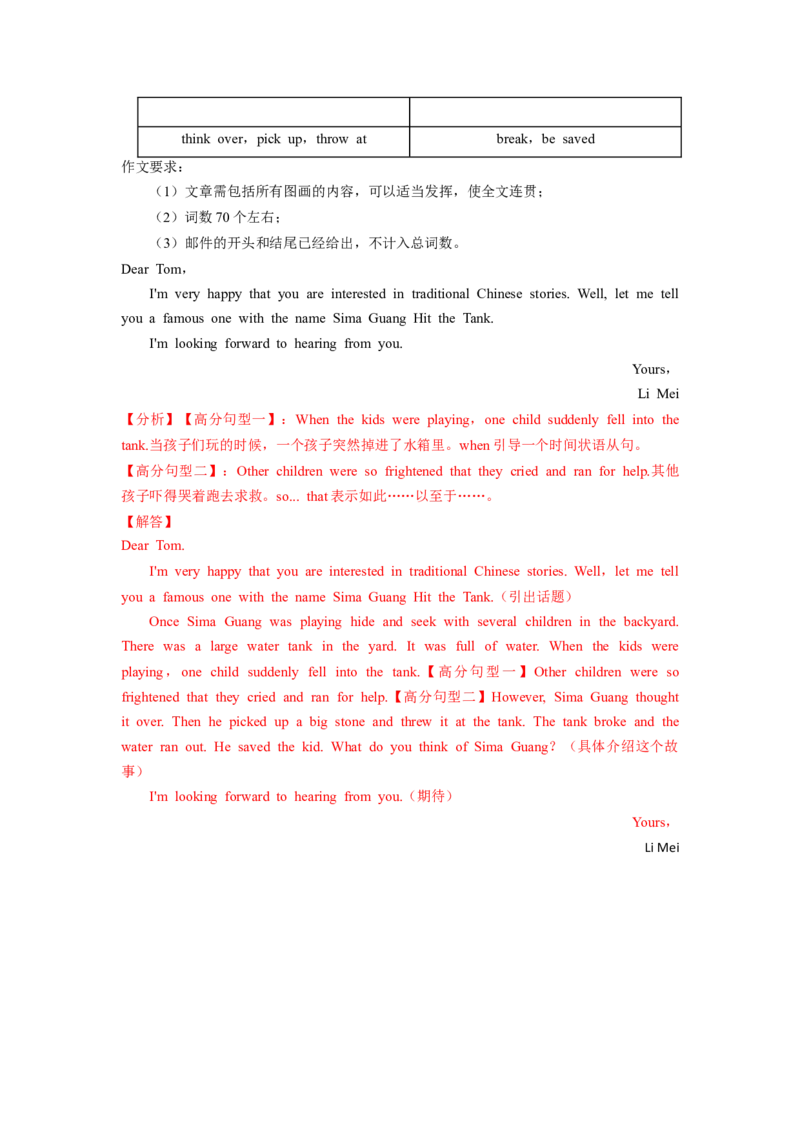 |  |  |
|---|---|
| think over，pick up，throw at | break，be saved |

作文要求：

（1）文章需包括所有图画的内容，可以适当发挥，使全文连贯；

（2）词数70个左右；

（3）邮件的开头和结尾已经给出，不计入总词数。

Dear Tom，

I'm very happy that you are interested in traditional Chinese stories. Well, let me tell you a famous one with the name Sima Guang Hit the Tank.

I'm looking forward to hearing from you.

Yours，

Li Mei

【分析】【高分句型一】：When the kids were playing，one child suddenly fell into the tank.当孩子们玩的时候，一个孩子突然掉进了水箱里。when引导一个时间状语从句。

【高分句型二】：Other children were so frightened that they cried and ran for help.其他孩子吓得哭着跑去求救。so... that表示如此……以至于……。

【解答】

Dear Tom.

I'm very happy that you are interested in traditional Chinese stories. Well，let me tell you a famous one with the name Sima Guang Hit the Tank.（引出话题）

Once Sima Guang was playing hide and seek with several children in the backyard. There was a large water tank in the yard. It was full of water. When the kids were playing，one child suddenly fell into the tank.【高分句型一】Other children were so frightened that they cried and ran for help.【高分句型二】However, Sima Guang thought it over. Then he picked up a big stone and threw it at the tank. The tank broke and the water ran out. He saved the kid. What do you think of Sima Guang？（具体介绍这个故事）

I'm looking forward to hearing from you.（期待）

Yours，

Li Mei